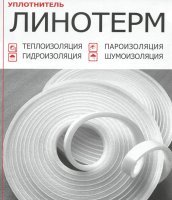 УПЛОТНИТЕЛЬ
ЛИНОТЕРМ

ТЕПЛОИЗОЛЯЦИЯ
ГИДРОИЗОЛЯЦИЯ

ПАРОИЗОЛЯЦИЯ
ШУМОИЗОЛЯЦИЯ